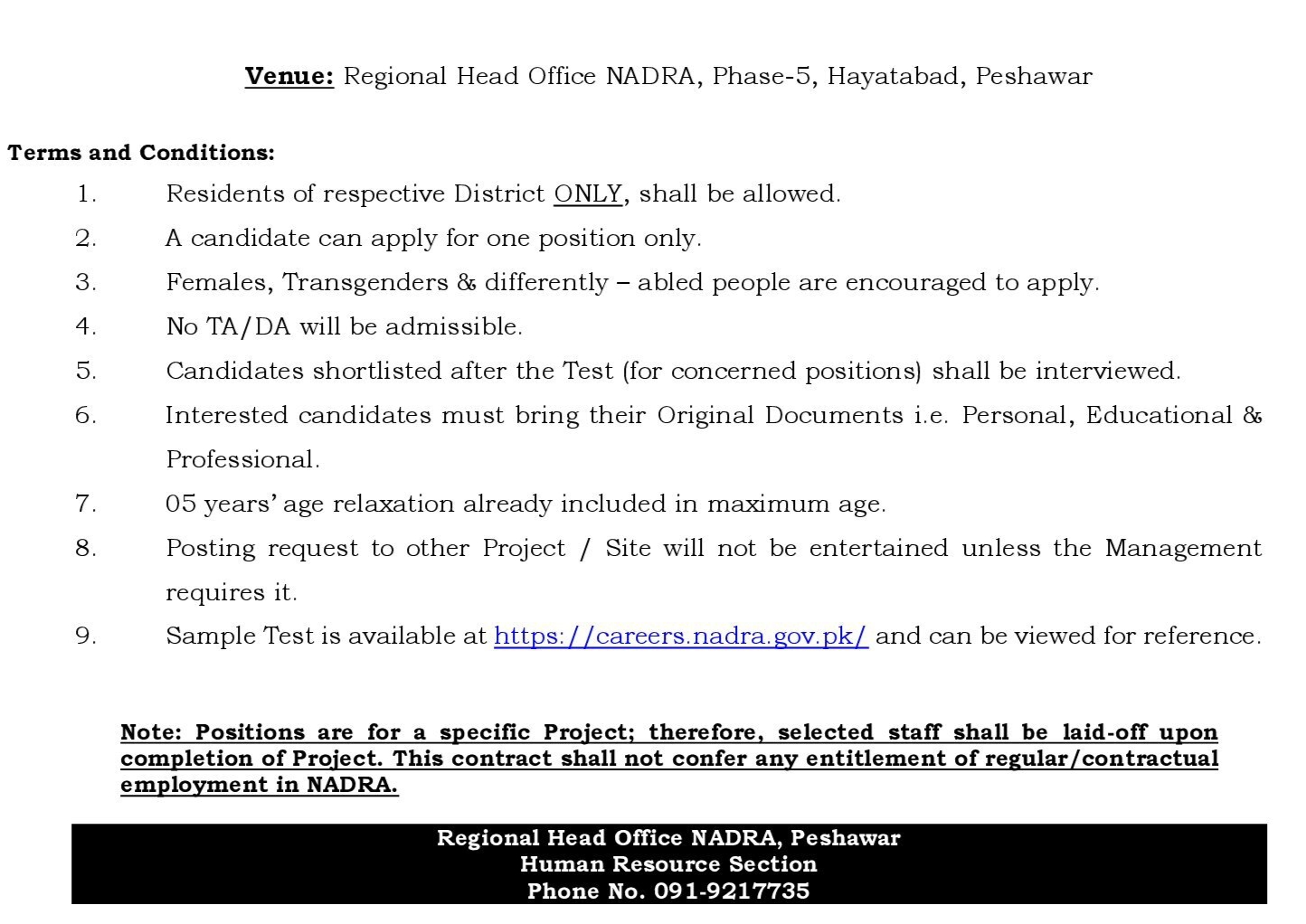 Venue: Regional Head Office NADRA, Phase-5, Hayatabad, Peshawar

Terms and Conditions:

1. Residents of respective District ONLY, shall be allowed.
2. A candidate can apply for one position only.
3. Females, Transgenders & differently – abled people are encouraged to apply.
4. No TA/DA will be admissible.
5. Candidates shortlisted after the Test (for concerned positions) shall be interviewed.
6. Interested candidates must bring their Original Documents i.e. Personal, Educational & Professional.
7. 05 years' age relaxation already included in maximum age.
8. Posting request to other Project / Site will not be entertained unless the Management requires it.
9. Sample Test is available at https://careers.nadra.gov.pk/ and can be viewed for reference.

Note: Positions are for a specific Project; therefore, selected staff shall be laid-off upon completion of Project. This contract shall not confer any entitlement of regular/contractual employment in NADRA.

Regional Head Office NADRA, Peshawar
Human Resource Section
Phone No. 091-9217735